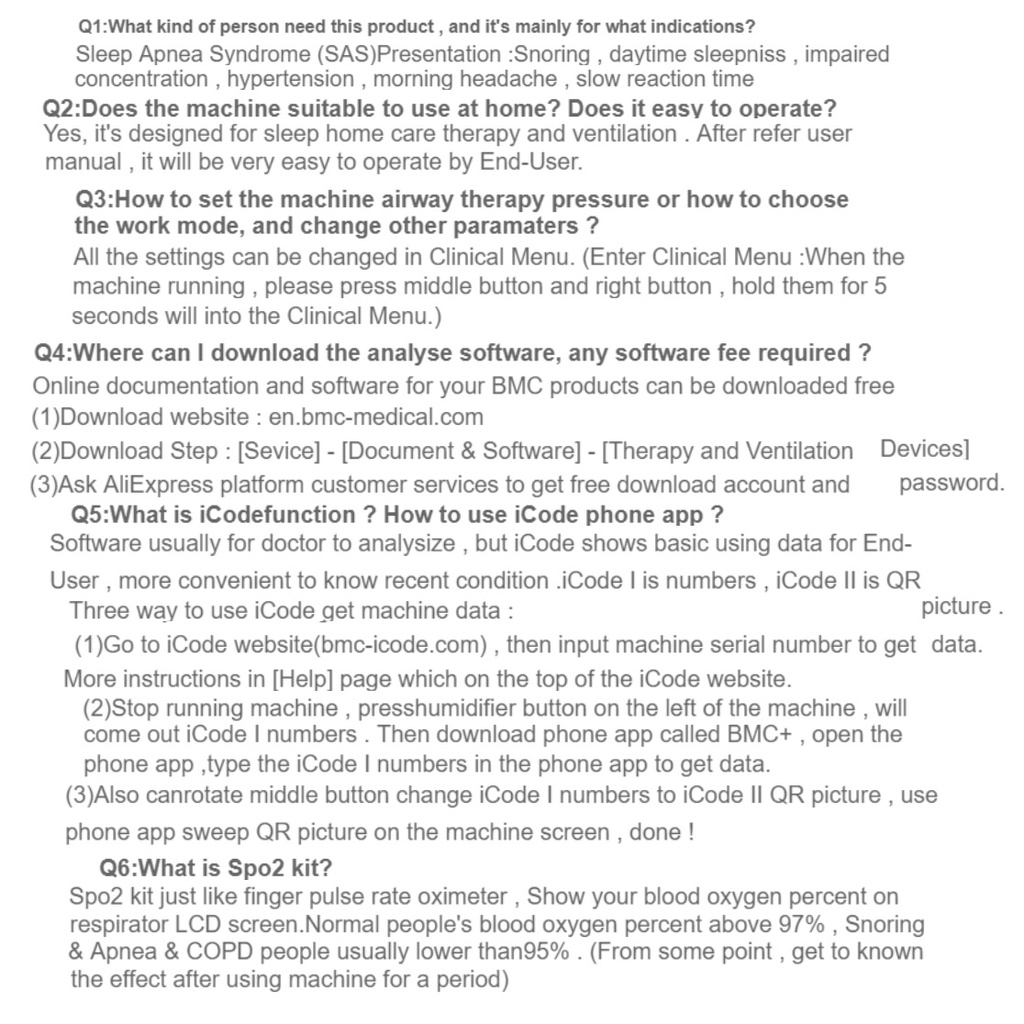 Q1:What kind of person need this product , and it's mainly for what indications?
Sleep Apnea Syndrome (SAS)Presentation :Snoring , daytime sleepniss , impaired concentration , hypertension , morning headache , slow reaction time

Q2:Does the machine suitable to use at home? Does it easy to operate?
Yes, it's designed for sleep home care therapy and ventilation . After refer user manual , it will be very easy to operate by End-User.

Q3:How to set the machine airway therapy pressure or how to choose the work mode, and change other paramaters ?
All the settings can be changed in Clinical Menu. (Enter Clinical Menu :When the machine running , please press middle button and right button , hold them for 5 seconds will into the Clinical Menu.)

Q4:Where can I download the analyse software, any software fee required ?
Online documentation and software for your BMC products can be downloaded free
(1)Download website : en.bmc-medical.com
(2)Download Step : [Sevice] - [Document & Software] - [Therapy and Ventilation Devices]
(3)Ask AliExpress platform customer services to get free download account and password.

Q5:What is iCodefunction ? How to use iCode phone app ?
Software usually for doctor to analysize , but iCode shows basic using data for End-User , more convenient to know recent condition .iCode I is numbers , iCode II is QR picture .
Three way to use iCode get machine data :
(1)Go to iCode website(bmc-icode.com) , then input machine serial number to get data.
More instructions in [Help] page which on the top of the iCode website.
(2)Stop running machine , presshumidifier button on the left of the machine , will come out iCode I numbers . Then download phone app called BMC+ , open the phone app ,type the iCode I numbers in the phone app to get data.
(3)Also canrotate middle button change iCode I numbers to iCode II QR picture , use phone app sweep QR picture on the machine screen , done !

Q6:What is Spo2 kit?
Spo2 kit just like finger pulse rate oximeter , Show your blood oxygen percent on respirator LCD screen.Normal people's blood oxygen percent above 97% , Snoring & Apnea & COPD people usually lower than95% . (From some point , get to known the effect after using machine for a period)